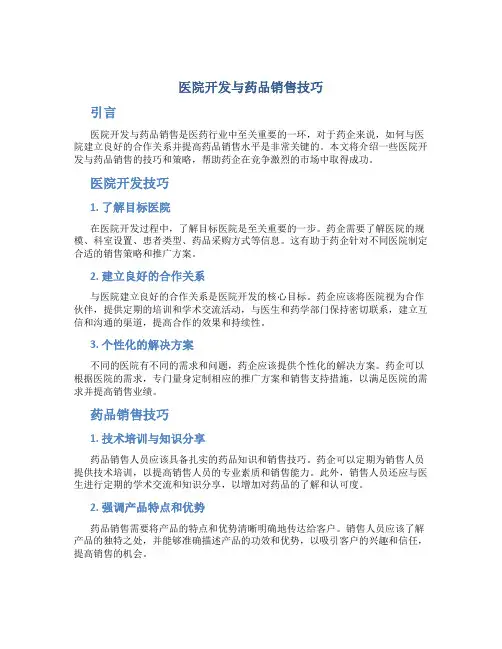 医院开发与药品销售技巧

引言

医院开发与药品销售是医药行业中至关重要的一环，对于药企来说，如何与医院建立良好的合作关系并提高药品销售水平是非常关键的。本文将介绍一些医院开发与药品销售的技巧和策略，帮助药企在竞争激烈的市场中取得成功。

医院开发技巧

1. 了解目标医院

在医院开发过程中，了解目标医院是至关重要的一步。药企需要了解医院的规模、科室设置、患者类型、药品采购方式等信息。这有助于药企针对不同医院制定合适的销售策略和推广方案。

2. 建立良好的合作关系

与医院建立良好的合作关系是医院开发的核心目标。药企应该将医院视为合作伙伴，提供定期的培训和学术交流活动，与医生和药学部门保持密切联系，建立互信和沟通的渠道，提高合作的效果和持续性。

3. 个性化的解决方案

不同的医院有不同的需求和问题，药企应该提供个性化的解决方案。药企可以根据医院的需求，专门量身定制相应的推广方案和销售支持措施，以满足医院的需求并提高销售业绩。

药品销售技巧

1. 技术培训与知识分享

药品销售人员应该具备扎实的药品知识和销售技巧。药企可以定期为销售人员提供技术培训，以提高销售人员的专业素质和销售能力。此外，销售人员还应与医生进行定期的学术交流和知识分享，以增加对药品的了解和认可度。

2. 强调产品特点和优势

药品销售需要将产品的特点和优势清晰明确地传达给客户。销售人员应该了解产品的独特之处，并能够准确描述产品的功效和优势，以吸引客户的兴趣和信任，提高销售的机会。